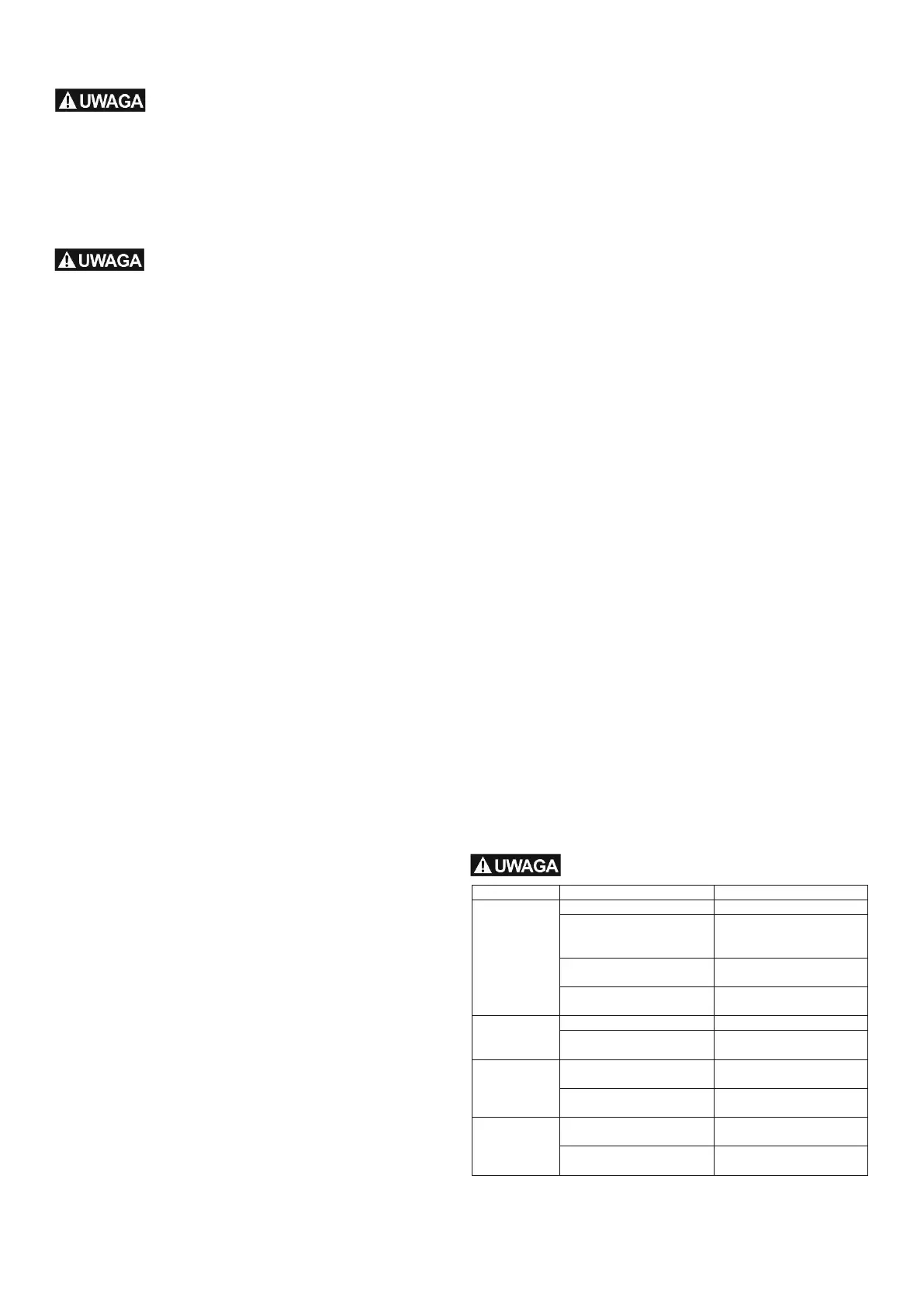 UWAGA

UWAGA

UWAGA